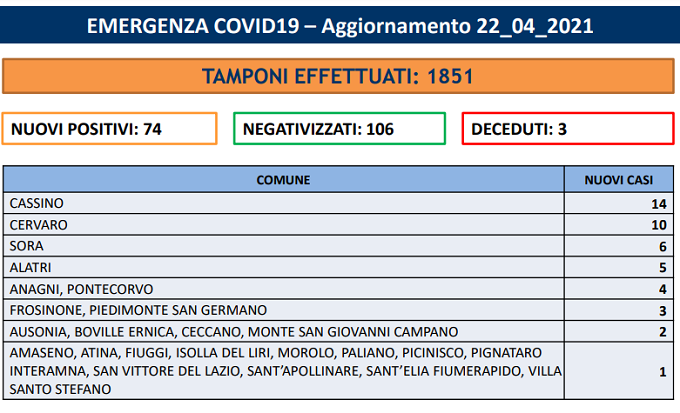 EMERGENZA COVID19 – Aggiornamento 22_04_2021

TAMPONI EFFETTUATI: 1851

NUOVI POSITIVI: 74

NEGATIVIZZATI: 106

DECEDUTI: 3

| COMUNE | NUOVI CASI |
|---|---|
| CASSINO | 14 |
| CERVARO | 10 |
| SORA | 6 |
| ALATRI | 5 |
| ANAGNI, PONTECORVO | 4 |
| FROSINONE, PIEDIMONTE SAN GERMANO | 3 |
| AUSONIA, BOVILLE ERNICA, CECCANO, MONTE SAN GIOVANNI CAMPANO | 2 |
| AMASENO, ATINA, FIUGGI, ISOLLA DEL LIRI, MOROLO, PALIANO, PICINISCO, PIGNATARO INTERAMNA, SAN VITTORE DEL LAZIO, SANT'APOLLINARE, SANT'ELIA FIUMERAPIDO, VILLA SANTO STEFANO | 1 |